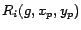 $R_i(g, x_p, y_p)$